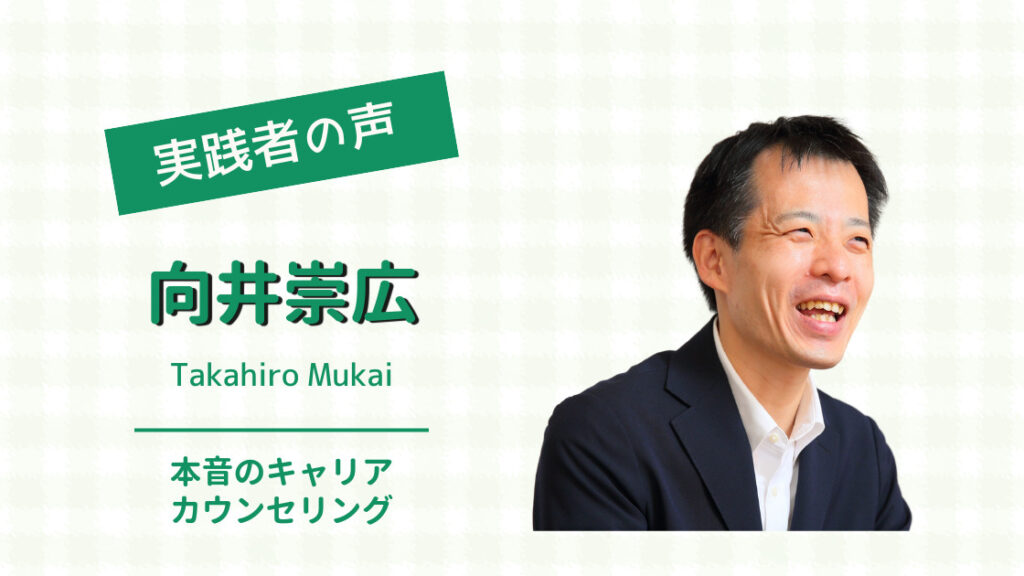 実践者の声

向井崇広

Takahiro Mukai

本音のキャリア
カウンセリング